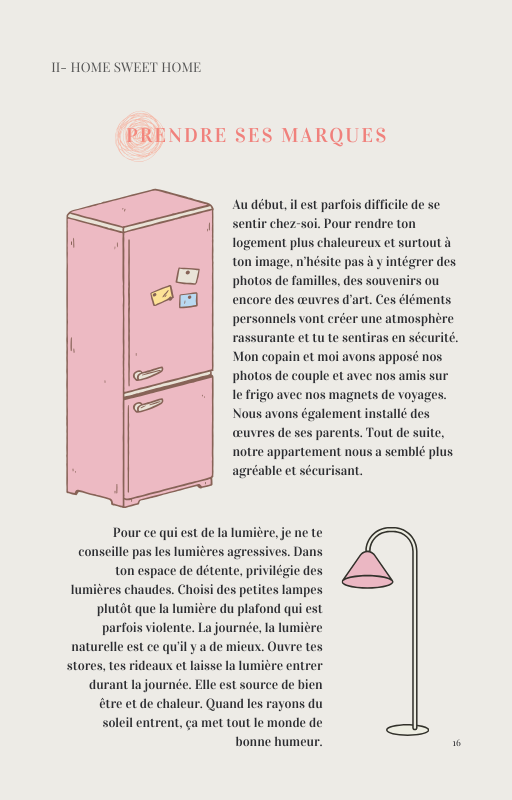 II- HOME SWEET HOME

PRENDRE SES MARQUES

Au début, il est parfois difficile de se sentir chez-soi. Pour rendre ton logement plus chaleureux et surtout à ton image, n'hésite pas à y intégrer des photos de familles, des souvenirs ou encore des œuvres d'art. Ces éléments personnels vont créer une atmosphère rassurante et tu te sentiras en sécurité. Mon copain et moi avons apposé nos photos de couple et avec nos amis sur le frigo avec nos magnets de voyages. Nous avons également installé des œuvres de ses parents. Tout de suite, notre appartement nous a semblé plus agréable et sécurisant.

Pour ce qui est de la lumière, je ne te conseille pas les lumières agressives. Dans ton espace de détente, privilégie des lumières chaudes. Choisi des petites lampes plutôt que la lumière du plafond qui est parfois violente. La journée, la lumière naturelle est ce qu'il y a de mieux. Ouvre tes stores, tes rideaux et laisse la lumière entrer durant la journée. Elle est source de bien être et de chaleur. Quand les rayons du soleil entrent, ça met tout le monde de bonne humeur.

16